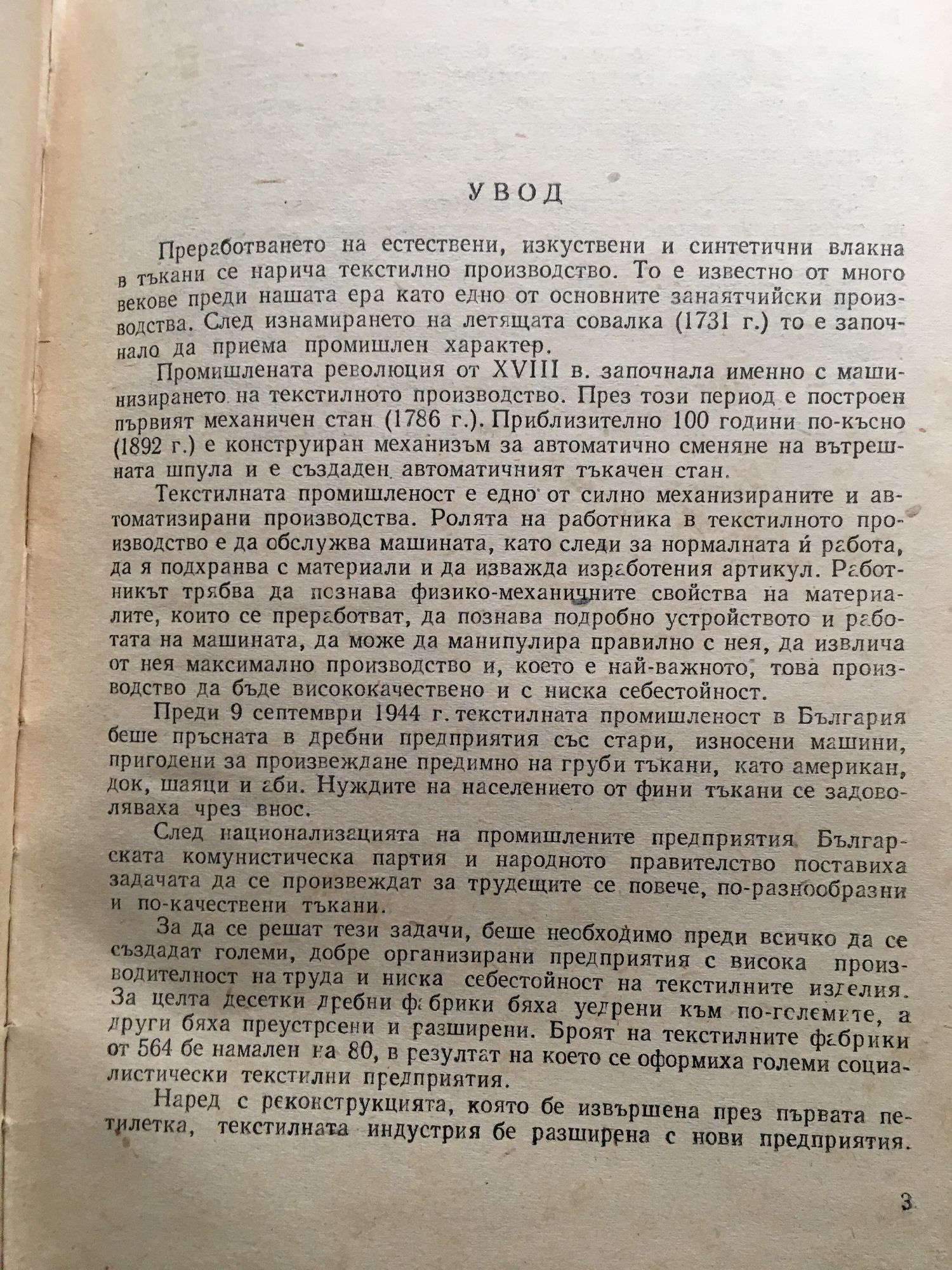 УВОД

Преработването на естествени, изкуствени и синтетични влакна в тъкани се нарича текстилно производство. То е известно от много векове преди нашата ера като едно от основните занаятчийски производства. След изнамирането на летящата совалка (1731 г.) то е започнало да приема промишлен характер.

Промишлената революция от XVIII в. започнала именно с машинизирането на текстилното производство. През този период е построен първият механичен стан (1786 г.). Приблизително 100 години по-късно (1892 г.) е конструиран механизъм за автоматично сменяне на вътрешната шпула и е създаден автоматичният тъкачен стан.

Текстилната промишленост е едно от силно механизираните и автоматизирани производства. Ролята на работника в текстилното производство е да обслужва машината, като следи за нормалната ѝ работа, да я подхранва с материали и да изважда изработения артикул. Работникът трябва да познава физико-механичните свойства на материалите, които се преработват, да познава подробно устройството и работата на машината, да може да манипулира правилно с нея, да извлича от нея максимално производство и, което е най-важното, това производство да бъде висококачествено и с ниска себестойност.

Преди 9 септември 1944 г. текстилната промишленост в България беше пръсната в дребни предприятия със стари, износени машини, пригодени за произвеждане предимно на груби тъкани, като американ, док, шаяци и аби. Нуждите на населението от фини тъкани се задоволяваха чрез внос.

След национализацията на промишлените предприятия Българската комунистическа партия и народното правителство поставиха задачата да се произвеждат за трудещите се повече, по-разнообразни и по-качествени тъкани.

За да се решат тези задачи, беше необходимо преди всичко да се създадат големи, добре организирани предприятия с висока производителност на труда и ниска себестойност на текстилните изделия. За целта десетки дребни фабрики бяха уедрени към по-големите, а други бяха преустроени и разширени. Броят на текстилните фабрики от 564 бе намален на 80, в резултат на което се оформиха големи социалистически текстилни предприятия.

Наред с реконструкцията, която бе извършена през първата петилетка, текстилната индустрия бе разширена с нови предприятия.

3